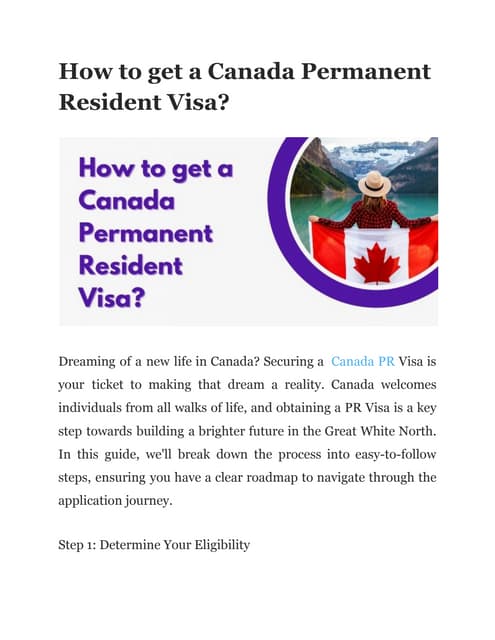 How to get a Canada Permanent Resident Visa?

How to get a Canada Permanent Resident Visa?

Dreaming of a new life in Canada? Securing a Canada PR Visa is your ticket to making that dream a reality. Canada welcomes individuals from all walks of life, and obtaining a PR Visa is a key step towards building a brighter future in the Great White North. In this guide, we'll break down the process into easy-to-follow steps, ensuring you have a clear roadmap to navigate through the application journey.

Step 1: Determine Your Eligibility